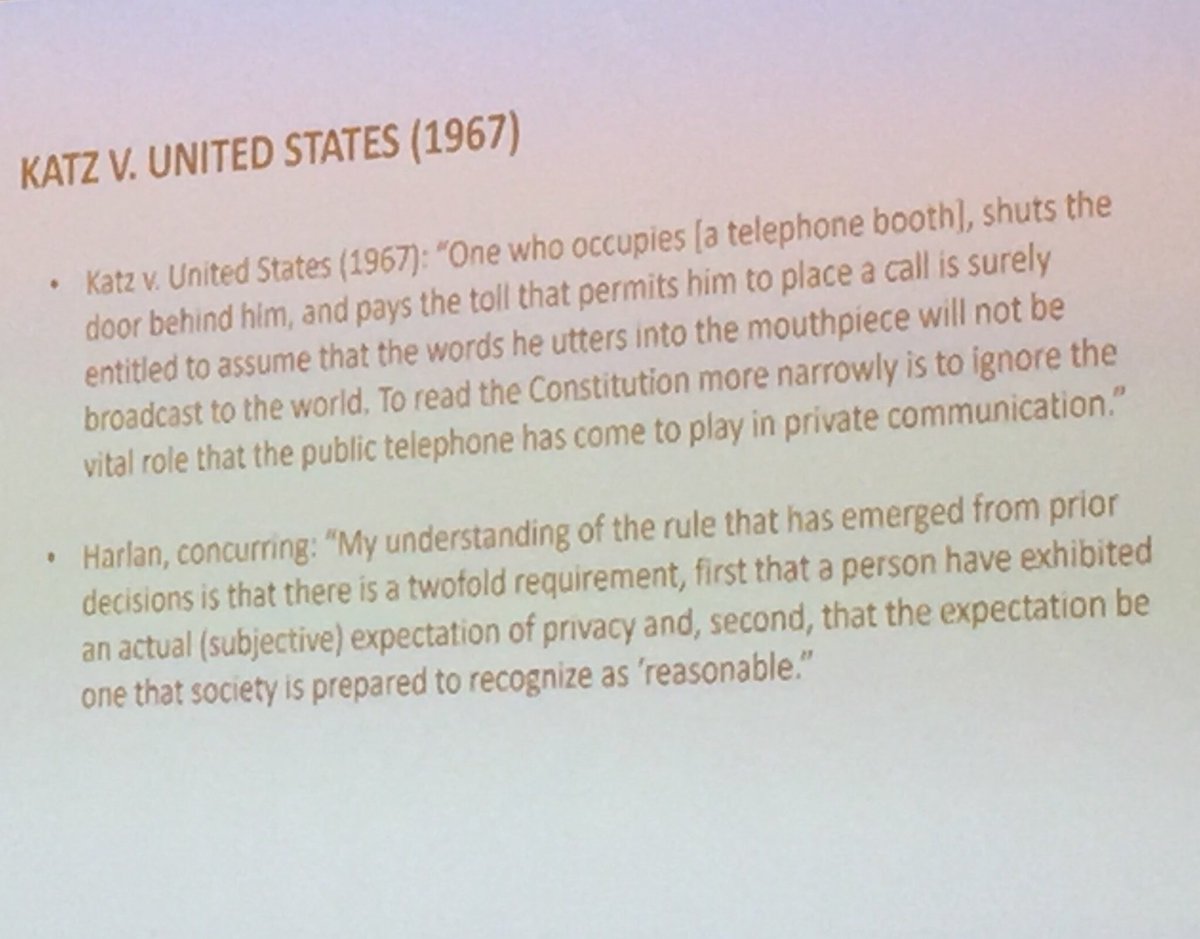 KATZ V. UNITED STATES (1967)

• Katz v. United States (1967): "One who occupies [a telephone booth], shuts the door behind him, and pays the toll that permits him to place a call is surely entitled to assume that the words he utters into the mouthpiece will not be broadcast to the world. To read the Constitution more narrowly is to ignore the vital role that the public telephone has come to play in private communication."

• Harlan, concurring: "My understanding of the rule that has emerged from prior decisions is that there is a twofold requirement, first that a person have exhibited an actual (subjective) expectation of privacy and, second, that the expectation be one that society is prepared to recognize as 'reasonable."